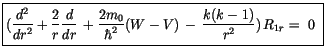 $(\frac{d^2}{dr^2} + \frac{2}{r}\frac{d}{dr} + \frac{2m_0}{\hbar^2}(W - V) - \frac{k(k-1)}{r^2})R_{1r} = 0$